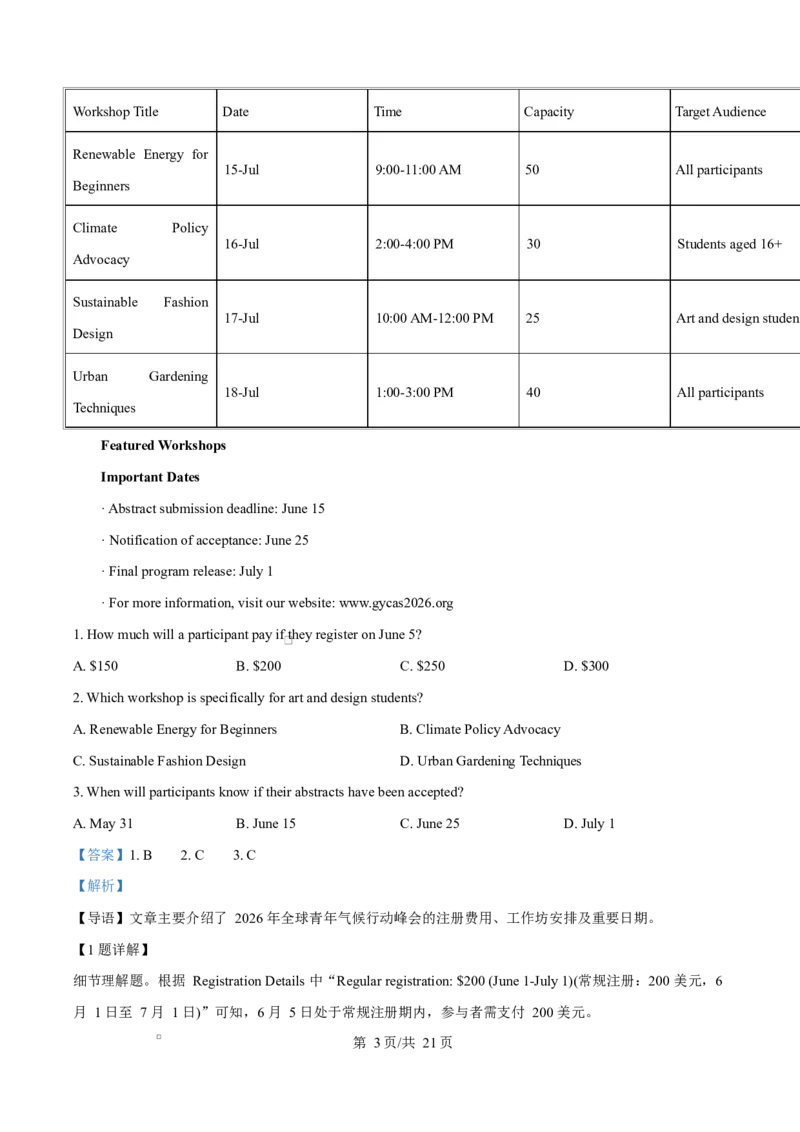 | Workshop Title | Date | Time | Capacity | Target Audience |
|---|---|---|---|---|
| Renewable Energy for Beginners | 15-Jul | 9:00-11:00 AM | 50 | All participants |
| Climate Policy Advocacy | 16-Jul | 2:00-4:00 PM | 30 | Students aged 16+ |
| Sustainable Fashion Design | 17-Jul | 10:00 AM-12:00 PM | 25 | Art and design studen |
| Urban Gardening Techniques | 18-Jul | 1:00-3:00 PM | 40 | All participants |

Featured Workshops

Important Dates

· Abstract submission deadline: June 15

· Notification of acceptance: June 25

· Final program release: July 1

· For more information, visit our website: www.gycas2026.org

1. How much will a participant pay if they register on June 5?

A. $150 B. $200 C. $250 D. $300

2. Which workshop is specifically for art and design students?

A. Renewable Energy for Beginners B. Climate Policy Advocacy

C. Sustainable Fashion Design D. Urban Gardening Techniques

3. When will participants know if their abstracts have been accepted?

A. May 31 B. June 15 C. June 25 D. July 1

【答案】1. B 2. C 3. C

【解析】

【导语】文章主要介绍了 2026 年全球青年气候行动峰会的注册费用、工作坊安排及重要日期。

【1 题详解】

细节理解题。根据 Registration Details 中“Regular registration: $200 (June 1-July 1)(常规注册：200 美元，6 月 1 日至 7 月 1 日)”可知，6 月 5 日处于常规注册期内，参与者需支付 200 美元。

第 3 页/共 21 页